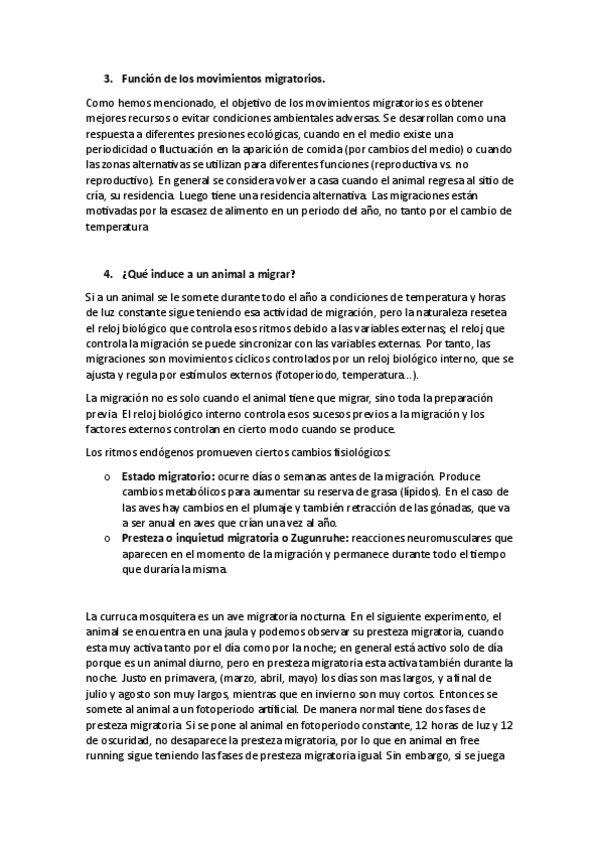 3. Función de los movimientos migratorios.

Como hemos mencionado, el objetivo de los movimientos migratorios es obtener mejores recursos o evitar condiciones ambientales adversas. Se desarrollan como una respuesta a diferentes presiones ecológicas, cuando en el medio existe una periodicidad o fluctuación en la aparición de comida (por cambios del medio) o cuando las zonas alternativas se utilizan para diferentes funciones (reproductiva vs. no reproductivo). En general se considera volver a casa cuando el animal regresa al sitio de cría, su residencia. Luego tiene una residencia alternativa. Las migraciones están motivadas por la escasez de alimento en un periodo del año, no tanto por el cambio de temperatura

4. ¿Qué induce a un animal a migrar?

Si a un animal se le somete durante todo el año a condiciones de temperatura y horas de luz constante sigue teniendo esa actividad de migración, pero la naturaleza resetea el reloj biológico que controla esos ritmos debido a las variables externas; el reloj que controla la migración se puede sincronizar con las variables externas. Por tanto, las migraciones son movimientos cíclicos controlados por un reloj biológico interno, que se ajusta y regula por estímulos externos (fotoperiodo, temperatura…).

La migración no es solo cuando el animal tiene que migrar, sino toda la preparación previa. El reloj biológico interno controla esos sucesos previos a la migración y los factores externos controlan en cierto modo cuando se produce.

Los ritmos endógenos promueven ciertos cambios fisiológicos:

o Estado migratorio: ocurre días o semanas antes de la migración. Produce cambios metabólicos para aumentar su reserva de grasa (lípidos). En el caso de las aves hay cambios en el plumaje y también retracción de las gónadas, que va a ser anual en aves que crían una vez al año.
o Presteza o inquietud migratoria o Zugunruhe: reacciones neuromusculares que aparecen en el momento de la migración y permanece durante todo el tiempo que duraría la misma.

La curruca mosquitera es un ave migratoria nocturna. En el siguiente experimento, el animal se encuentra en una jaula y podemos observar su presteza migratoria, cuando esta muy activa tanto por el día como por la noche; en general está activo solo de día porque es un animal diurno, pero en presteza migratoria esta activa también durante la noche. Justo en primavera, (marzo, abril, mayo) los días son mas largos, y al final de julio y agosto son muy largos, mientras que en invierno son muy cortos. Entonces se somete al animal a un fotoperiodo artificial. De manera normal tiene dos fases de presteza migratoria. Si se pone al animal en fotoperiodo constante, 12 horas de luz y 12 de oscuridad, no desaparece la presteza migratoria, por lo que en animal en free running sigue teniendo las fases de presteza migratoria igual. Sin embargo, si se juega